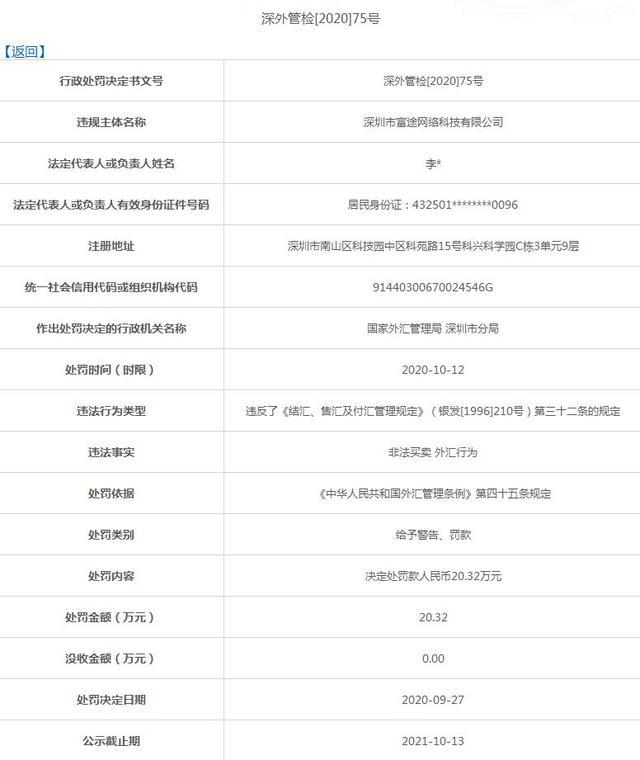 深外管检[2020]75号

【返回】

| 行政处罚决定书文号 | 深外管检[2020]75号 |
|---|---|
| 违规主体名称 | 深圳市富途网络科技有限公司 |
| 法定代表人或负责人姓名 | 李* |
| 法定代表人或负责人有效身份证件号码 | 居民身份证：432501********0096 |
| 注册地址 | 深圳市南山区科技园中区科苑路15号科兴科学园C栋3单元9层 |
| 统一社会信用代码或组织机构代码 | 91440300670024546G |
| 作出处罚决定的行政机关名称 | 国家外汇管理局 深圳市分局 |
| 处罚时间（时限） | 2020-10-12 |
| 违法行为类型 | 违反了《结汇、售汇及付汇管理规定》（银发[1996]210号）第三十二条的规定 |
| 违法事实 | 非法买卖 外汇行为 |
| 处罚依据 | 《中华人民共和国外汇管理条例》第四十五条规定 |
| 处罚类别 | 给予警告、罚款 |
| 处罚内容 | 决定处罚款人民币20.32万元 |
| 处罚金额（万元） | 20.32 |
| 没收金额（万元） | 0.00 |
| 处罚决定日期 | 2020-09-27 |
| 公示截止期 | 2021-10-13 |